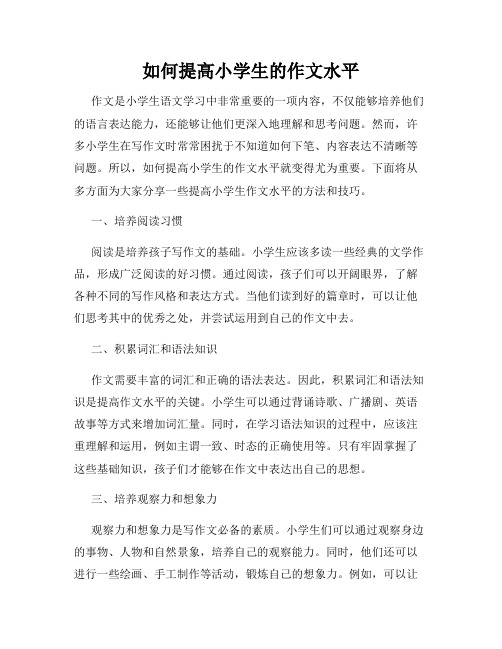 如何提高小学生的作文水平

作文是小学生语文学习中非常重要的一项内容，不仅能够培养他们的语言表达能力，还能够让他们更深入地理解和思考问题。然而，许多小学生在写作文时常常困扰于不知道如何下笔、内容表达不清晰等问题。所以，如何提高小学生的作文水平就变得尤为重要。下面将从多方面为大家分享一些提高小学生作文水平的方法和技巧。

一、培养阅读习惯

阅读是培养孩子写作文的基础。小学生应该多读一些经典的文学作品，形成广泛阅读的好习惯。通过阅读，孩子们可以开阔眼界，了解各种不同的写作风格和表达方式。当他们读到好的篇章时，可以让他们思考其中的优秀之处，并尝试运用到自己的作文中去。

二、积累词汇和语法知识

作文需要丰富的词汇和正确的语法表达。因此，积累词汇和语法知识是提高作文水平的关键。小学生可以通过背诵诗歌、广播剧、英语故事等方式来增加词汇量。同时，在学习语法知识的过程中，应该注重理解和运用，例如主谓一致、时态的正确使用等。只有牢固掌握了这些基础知识，孩子们才能够在作文中表达出自己的思想。

三、培养观察力和想象力

观察力和想象力是写作文必备的素质。小学生们可以通过观察身边的事物、人物和自然景象，培养自己的观察能力。同时，他们还可以进行一些绘画、手工制作等活动，锻炼自己的想象力。例如，可以让